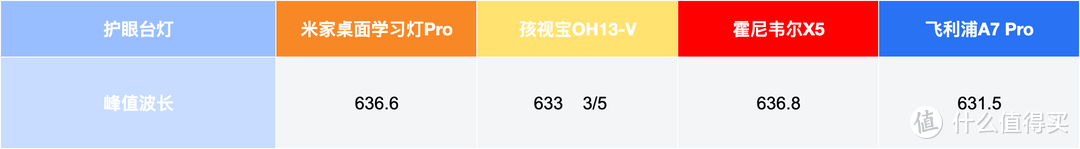 | 护眼台灯 | 米家桌面学习灯Pro | 孩视宝OH13-V | 霍尼韦尔X5 | 飞利浦A7 Pro |
|---|---|---|---|---|
| 峰值波长 | 636.6 | 633 3/5 | 636.8 | 631.5 |

值 什么值得买